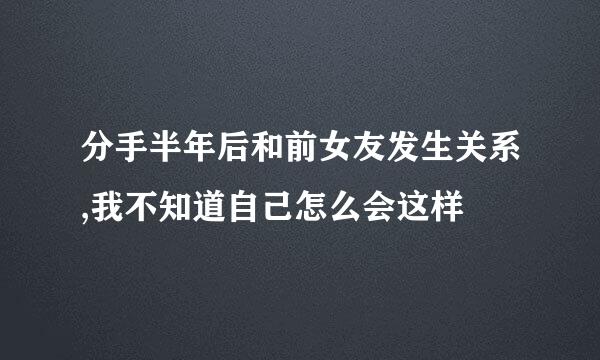 分手半年后和前女友发生关系,我不知道自己怎么会这样